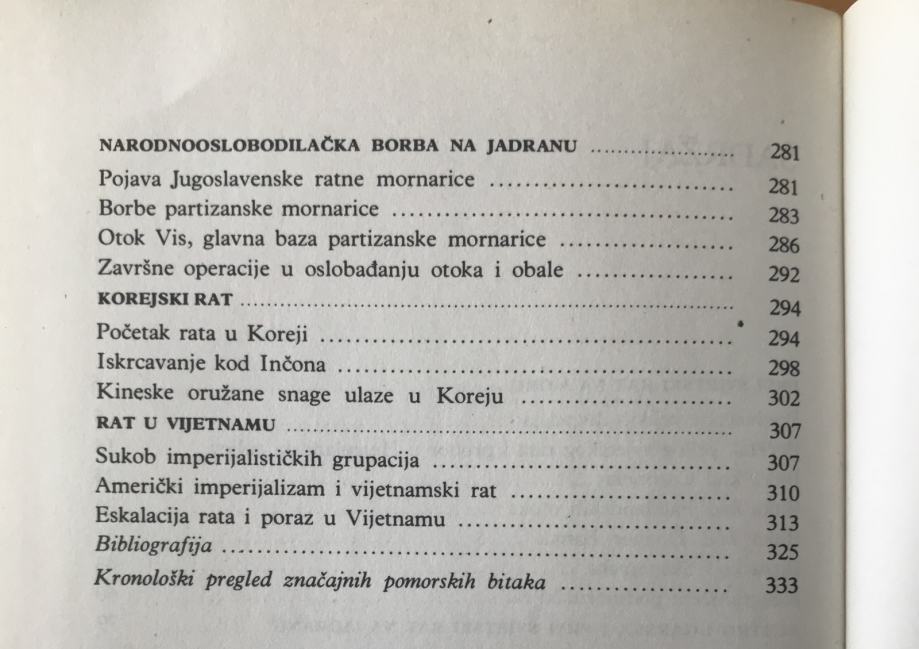 NARODNOOSLOBODILAČKA BORBA NA JADRANU 281
Pojava Jugoslavenske ratne mornarice 281
Borbe partizanske mornarice 283
Otok Vis, glavna baza partizanske mornarice 286
Završne operacije u oslobađanju otoka i obale 292
KOREJSKI RAT 294
Početak rata u Koreji 294
Iskrcavanje kod Inčona 298
Kineske oružane snage ulaze u Koreju 302
RAT U VIJETNAMU 307
Sukob imperijalističkih grupacija 307
Američki imperijalizam i vijetnamski rat 310
Eskalacija rata i poraz u Vijetnamu 313
Bibliografija 325
Kronološki pregled značajnih pomorskih bitaka 333